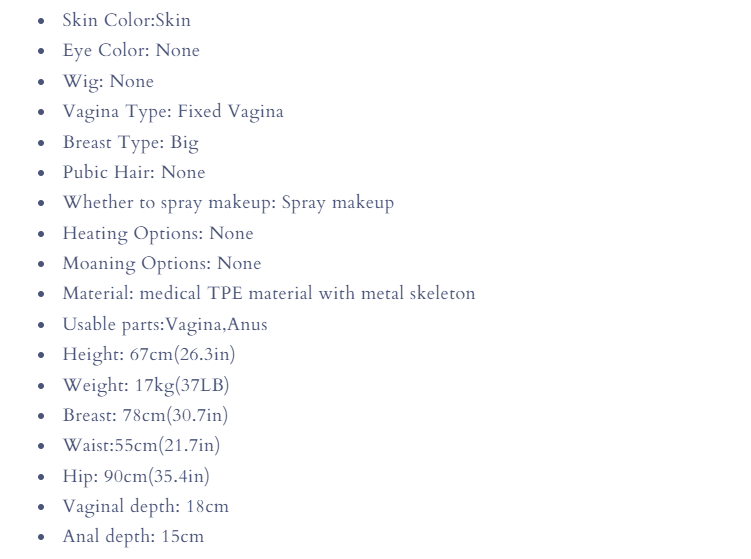 - Skin Color:Skin
- Eye Color: None
- Wig: None
- Vagina Type: Fixed Vagina
- Breast Type: Big
- Pubic Hair: None
- Whether to spray makeup: Spray makeup
- Heating Options: None
- Moaning Options: None
- Material: medical TPE material with metal skeleton
- Usable parts:Vagina,Anus
- Height: 67cm(26.3in)
- Weight: 17kg(37LB)
- Breast: 78cm(30.7in)
- Waist:55cm(21.7in)
- Hip: 90cm(35.4in)
- Vaginal depth: 18cm
- Anal depth: 15cm